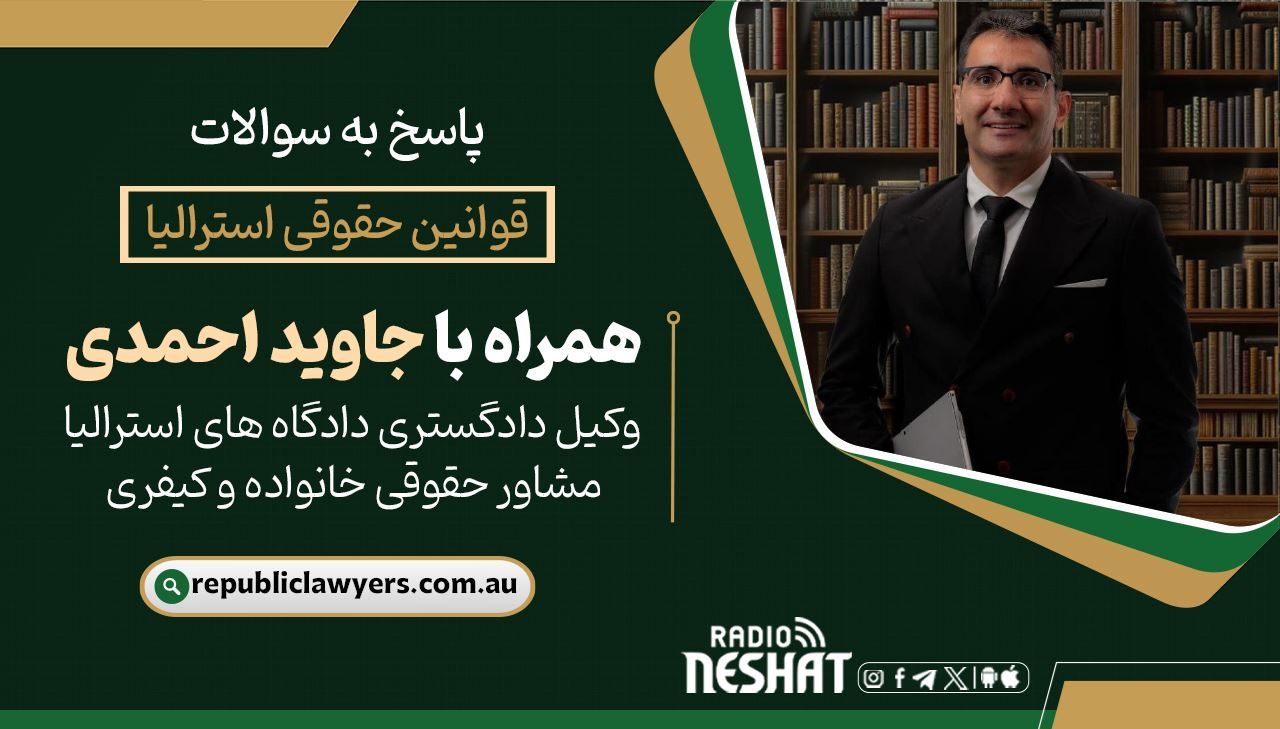 پاسخ به سوالات

قوانین حقوقی استرالیا

همراه با جاوید احمدی

وکیل دادگستری دادگاه های استرالیا
مشاور حقوقی خانواده و کیفری

republiclawyers.com.au

RADIO
NESHAT